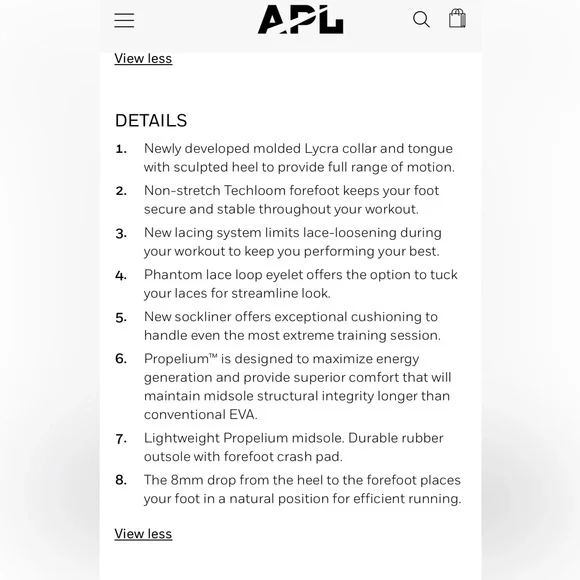 APL

View less

DETAILS

1. Newly developed molded Lycra collar and tongue with sculpted heel to provide full range of motion.
2. Non-stretch Techloom forefoot keeps your foot secure and stable throughout your workout.
3. New lacing system limits lace-loosening during your workout to keep you performing your best.
4. Phantom lace loop eyelet offers the option to tuck your laces for streamline look.
5. New sockliner offers exceptional cushioning to handle even the most extreme training session.
6. Propelium™ is designed to maximize energy generation and provide superior comfort that will maintain midsole structural integrity longer than conventional EVA.
7. Lightweight Propelium midsole. Durable rubber outsole with forefoot crash pad.
8. The 8mm drop from the heel to the forefoot places your foot in a natural position for efficient running.

View less